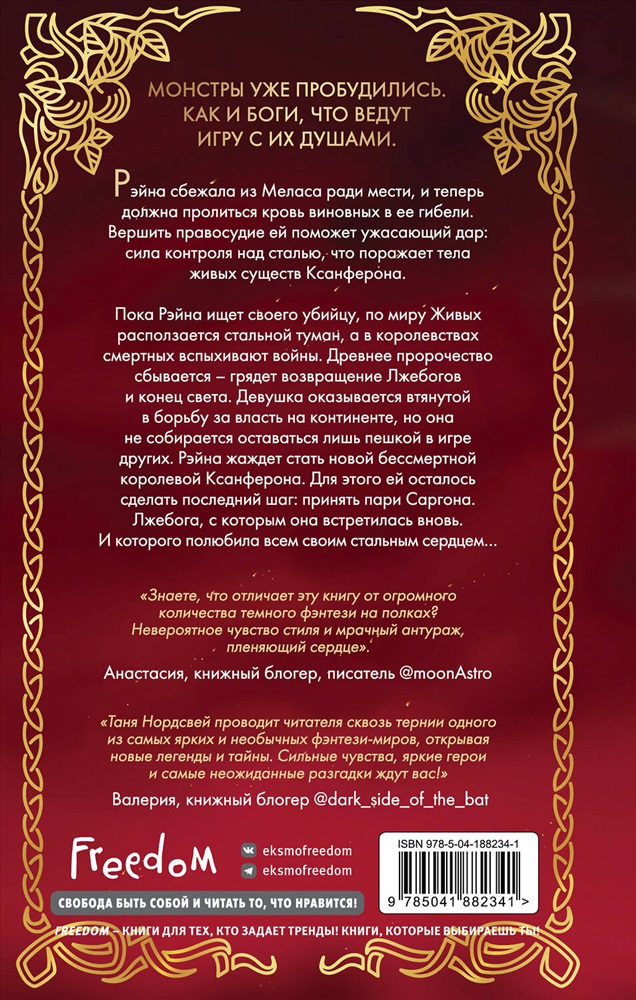 МОНСТРЫ УЖЕ ПРОБУДИЛИСЬ. КАК И БОГИ, ЧТО ВЕДУТ ИГРУ С ИХ ДУШАМИ.

Рэйна сбежала из Меласа ради мести, и теперь должна пролиться кровь виновных в ее гибели. Вершить правосудие ей поможет ужасающий дар: сила контроля над сталью, что поражает тела живых существ Ксанферона.

Пока Рэйна ищет своего убийцу, по миру Живых расползается стальной туман, а в королевствах смертных вспыхивают войны. Древнее пророчество сбывается – грядет возвращение Лжебогов и конец света. Девушка оказывается втянутой в борьбу за власть на континенте, но она не собирается оставаться лишь пешкой в игре других. Рэйна жаждет стать новой бессмертной королевой Ксанферона. Для этого ей осталось сделать последний шаг: принять пари Саргона. Лжебога, с которым она встретилась вновь. И которого полюбила всем своим стальным сердцем...

«Знаете, что отличает эту книгу от огромного количества темного фэнтези на полках? Невероятное чувство стиля и мрачный антураж, пленяющий сердце».

Анастасия, книжный блогер, писатель @moonAstro

«Таня Нордсвей проводит читателя сквозь тернии одного из самых ярких и необычных фэнтези-миров, открывая новые легенды и тайны. Сильные чувства, яркие герои и самые неожиданные разгадки ждут вас!»

Валерия, книжный блогер @dark_side_of_the_bat

Freedom

eksmofreedom
eksmofreedom

ISBN 978-5-04-188234-1

9 785041 882341 >

СВОБОДА БЫТЬ СОБОЙ И ЧИТАТЬ ТО, ЧТО НРАВИТСЯ!

FREEDOM – КНИГИ ДЛЯ ТЕХ, КТО ЗАДАЕТ ТРЕНДЫ! КНИГИ, КОТОРЫЕ ВЫБИРАЕШЬ ТЫ!